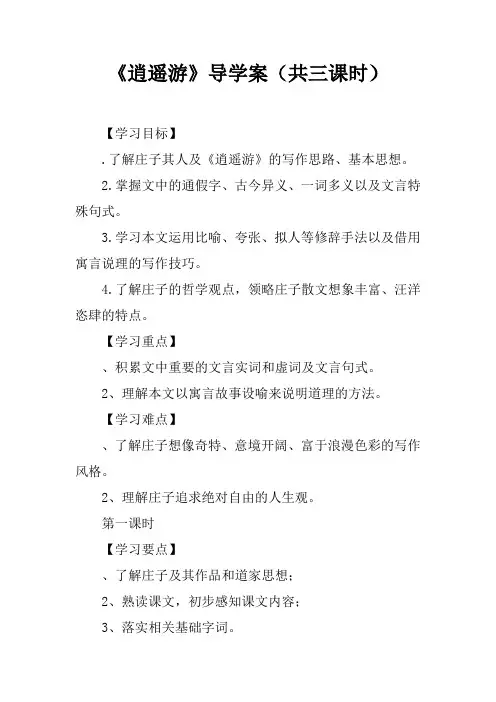 《逍遥游》导学案（共三课时）

【学习目标】

.了解庄子其人及《逍遥游》的写作思路、基本思想。

2.掌握文中的通假字、古今异义、一词多义以及文言特殊句式。

3.学习本文运用比喻、夸张、拟人等修辞手法以及借用寓言说理的写作技巧。

4.了解庄子的哲学观点，领略庄子散文想象丰富、汪洋恣肆的特点。

【学习重点】

、积累文中重要的文言实词和虚词及文言句式。

2、理解本文以寓言故事设喻来说明道理的方法。

【学习难点】

、了解庄子想像奇特、意境开阔、富于浪漫色彩的写作风格。

2、理解庄子追求绝对自由的人生观。

第一课时

【学习要点】

、了解庄子及其作品和道家思想；

2、熟读课文，初步感知课文内容；

3、落实相关基础字词。